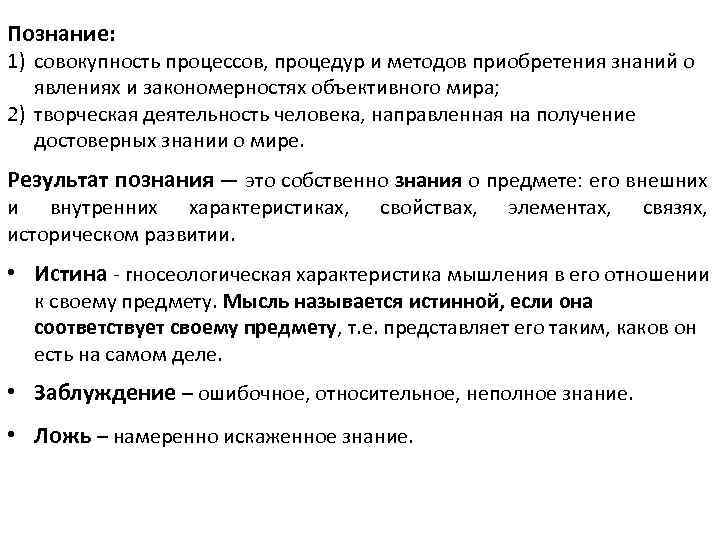 Познание:
1) совокупность процессов, процедур и методов приобретения знаний о явлениях и закономерностях объективного мира;
2) творческая деятельность человека, направленная на получение достоверных знании о мире.

Результат познания — это собственно знания о предмете: его внешних и внутренних характеристиках, свойствах, элементах, связях, историческом развитии.

• Истина - гносеологическая характеристика мышления в его отношении к своему предмету. Мысль называется истинной, если она соответствует своему предмету, т.е. представляет его таким, каков он есть на самом деле.

• Заблуждение – ошибочное, относительное, неполное знание.

• Ложь – намеренно искаженное знание.